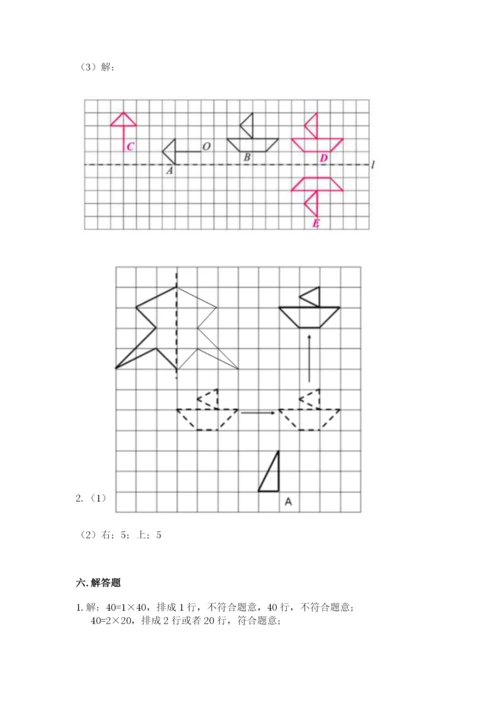 （3）解：

C
O
A
B
D
l
E

2.（1）

A

（2）右；5；上；5

六. 解答题

1. 解：40=1×40，排成 1 行，不符合题意，40 行，不符合题意；
40=2×20，排成 2 行或者 20 行，符合题意；